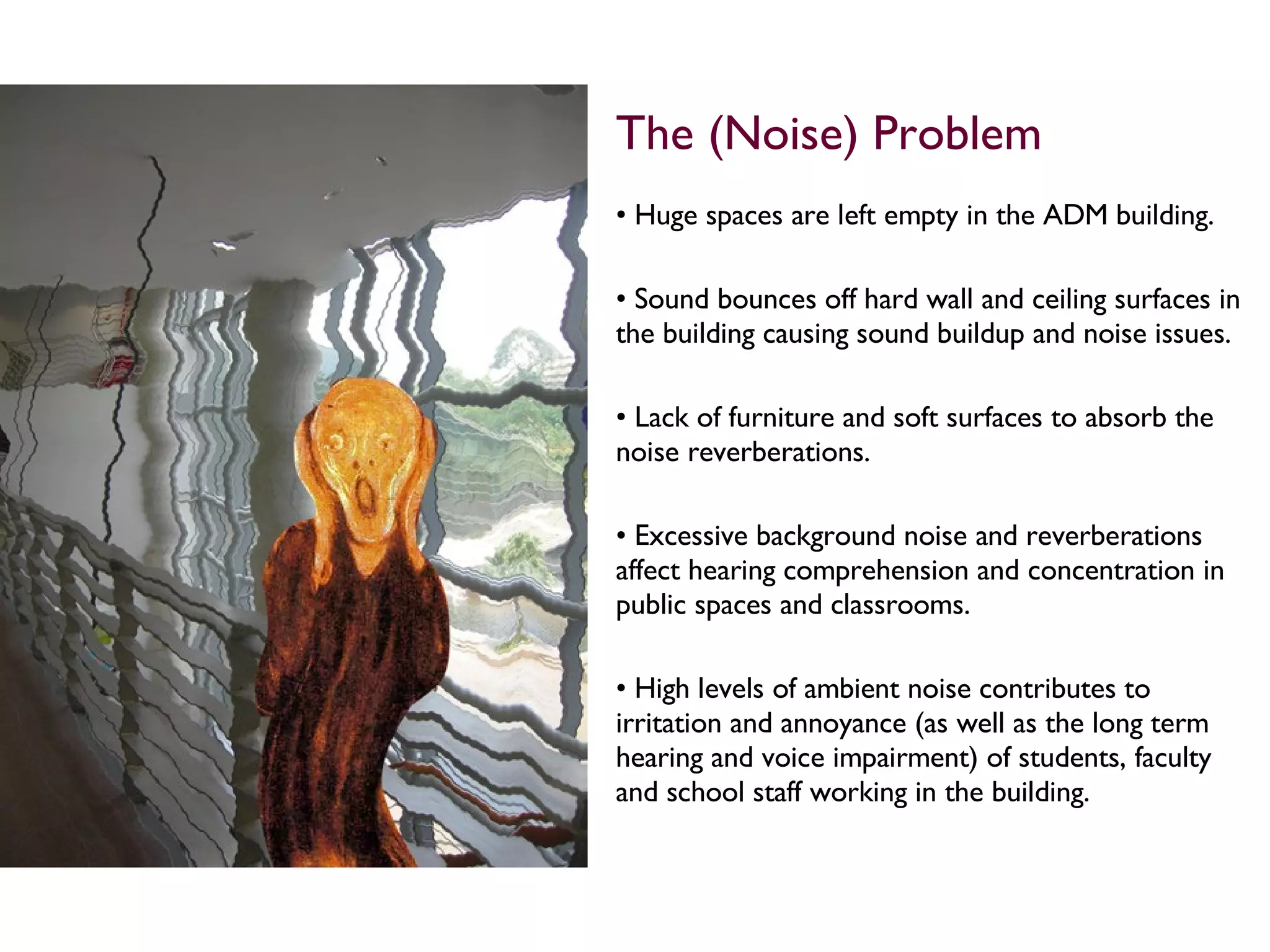 The (Noise) Problem

• Huge spaces are left empty in the ADM building.

• Sound bounces off hard wall and ceiling surfaces in the building causing sound buildup and noise issues.

• Lack of furniture and soft surfaces to absorb the noise reverberations.

• Excessive background noise and reverberations affect hearing comprehension and concentration in public spaces and classrooms.

• High levels of ambient noise contributes to irritation and annoyance (as well as the long term hearing and voice impairment) of students, faculty and school staff working in the building.